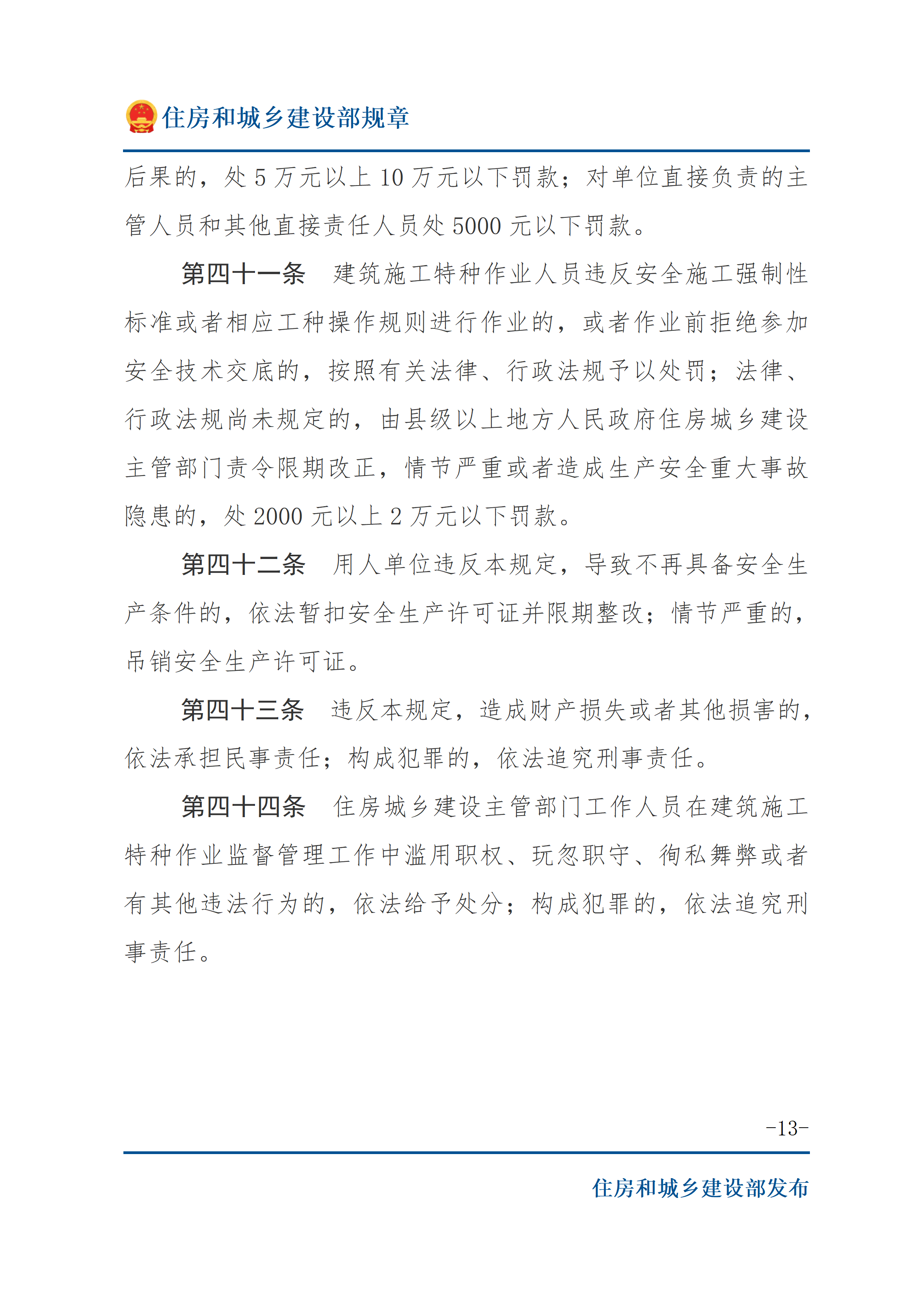 住房和城乡建设部规章

后果的，处 5 万元以上 10 万元以下罚款；对单位直接负责的主管人员和其他直接责任人员处 5000 元以下罚款。

第四十一条　建筑施工特种作业人员违反安全施工强制性标准或者相应工种操作规则进行作业的，或者作业前拒绝参加安全技术交底的，按照有关法律、行政法规予以处罚；法律、行政法规尚未规定的，由县级以上地方人民政府住房城乡建设主管部门责令限期改正，情节严重或者造成生产安全重大事故隐患的，处 2000 元以上 2 万元以下罚款。

第四十二条　用人单位违反本规定，导致不再具备安全生产条件的，依法暂扣安全生产许可证并限期整改；情节严重的，吊销安全生产许可证。

第四十三条　违反本规定，造成财产损失或者其他损害的，依法承担民事责任；构成犯罪的，依法追究刑事责任。

第四十四条　住房城乡建设主管部门工作人员在建筑施工特种作业监督管理工作中滥用职权、玩忽职守、徇私舞弊或者有其他违法行为的，依法给予处分；构成犯罪的，依法追究刑事责任。

-13-

住房和城乡建设部发布